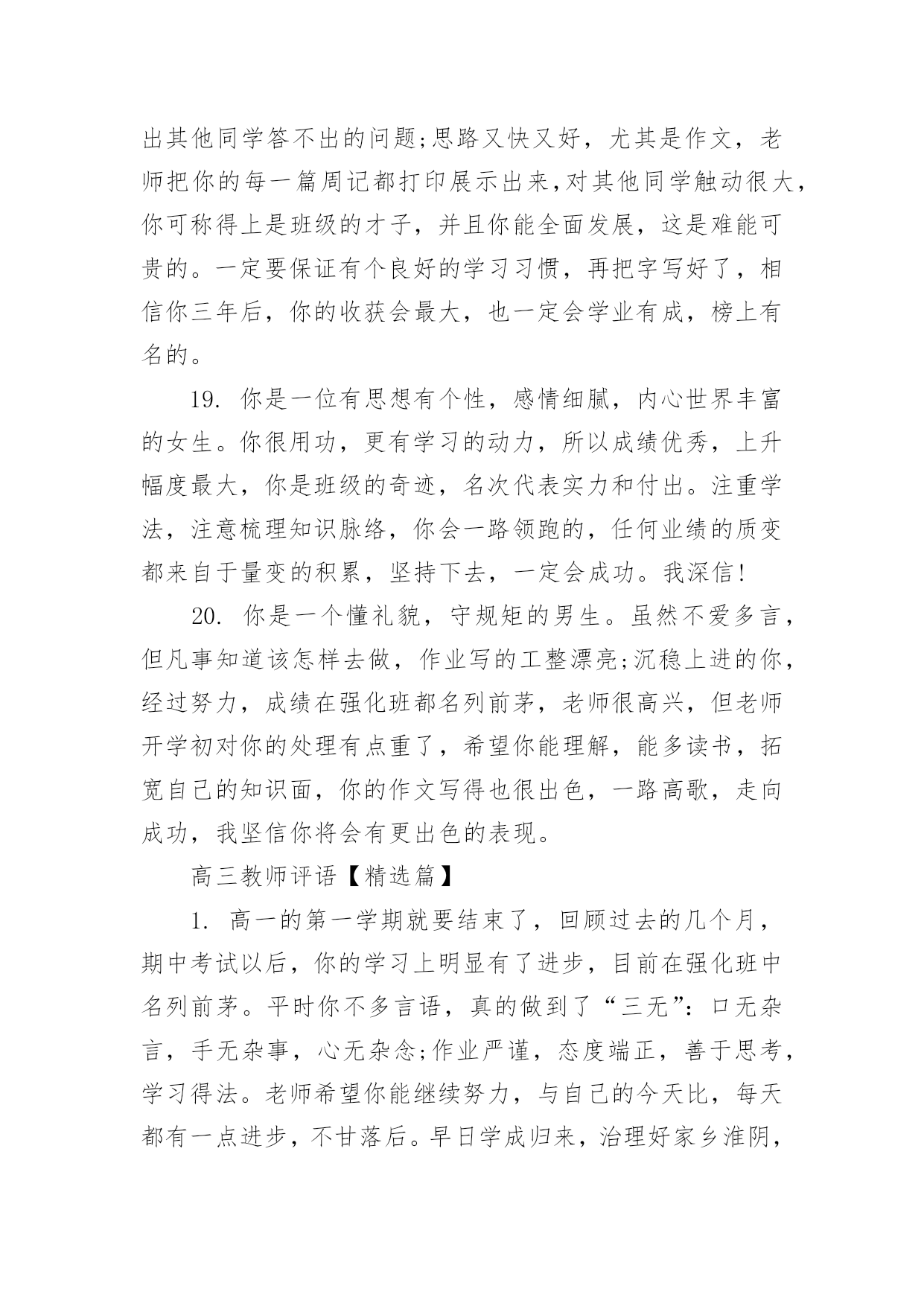 出其他同学答不出的问题;思路又快又好，尤其是作文，老师把你的每一篇周记都打印展示出来,对其他同学触动很大,你可称得上是班级的才子，并且你能全面发展，这是难能可贵的。一定要保证有个良好的学习习惯，再把字写好了，相信你三年后，你的收获会最大，也一定会学业有成，榜上有名的。

19. 你是一位有思想有个性，感情细腻，内心世界丰富的女生。你很用功，更有学习的动力，所以成绩优秀，上升幅度最大，你是班级的奇迹，名次代表实力和付出。注重学法，注意梳理知识脉络，你会一路领跑的，任何业绩的质变都来自于量变的积累，坚持下去，一定会成功。我深信!

20. 你是一个懂礼貌，守规矩的男生。虽然不爱多言，但凡事知道该怎样去做，作业写的工整漂亮;沉稳上进的你，经过努力，成绩在强化班都名列前茅，老师很高兴，但老师开学初对你的处理有点重了，希望你能理解，能多读书，拓宽自己的知识面，你的作文写得也很出色，一路高歌，走向成功，我坚信你将会有更出色的表现。

高三教师评语【精选篇】

1. 高一的第一学期就要结束了，回顾过去的几个月，期中考试以后，你的学习上明显有了进步，目前在强化班中名列前茅。平时你不多言语，真的做到了“三无”：口无杂言，手无杂事，心无杂念;作业严谨，态度端正，善于思考，学习得法。老师希望你能继续努力，与自己的今天比，每天都有一点进步，不甘落后。早日学成归来，治理好家乡淮阴，